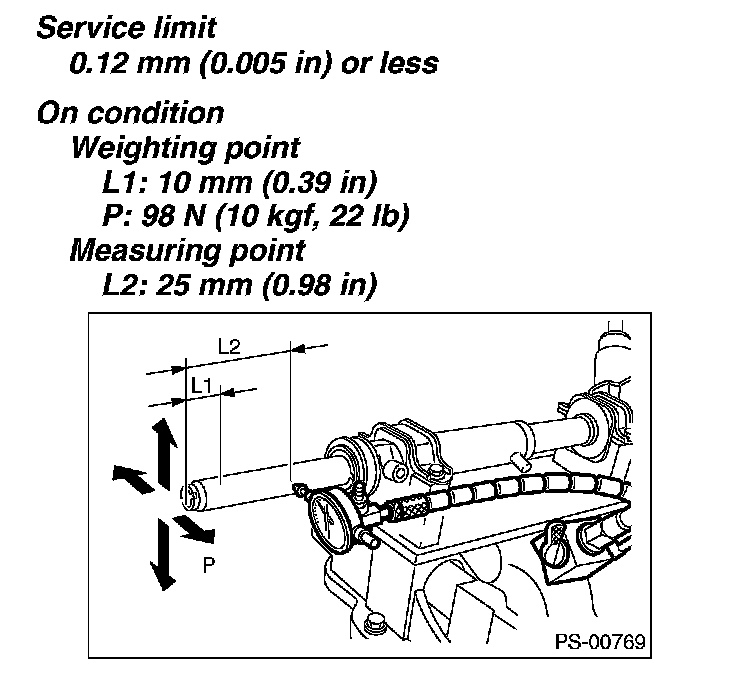 Service limit
0.12 mm (0.005 in) or less

On condition
Weighting point
L1: 10 mm (0.39 in)
P: 98 N (10 kgf, 22 lb)
Measuring point
L2: 25 mm (0.98 in)

L2
L1
P
PS-00769